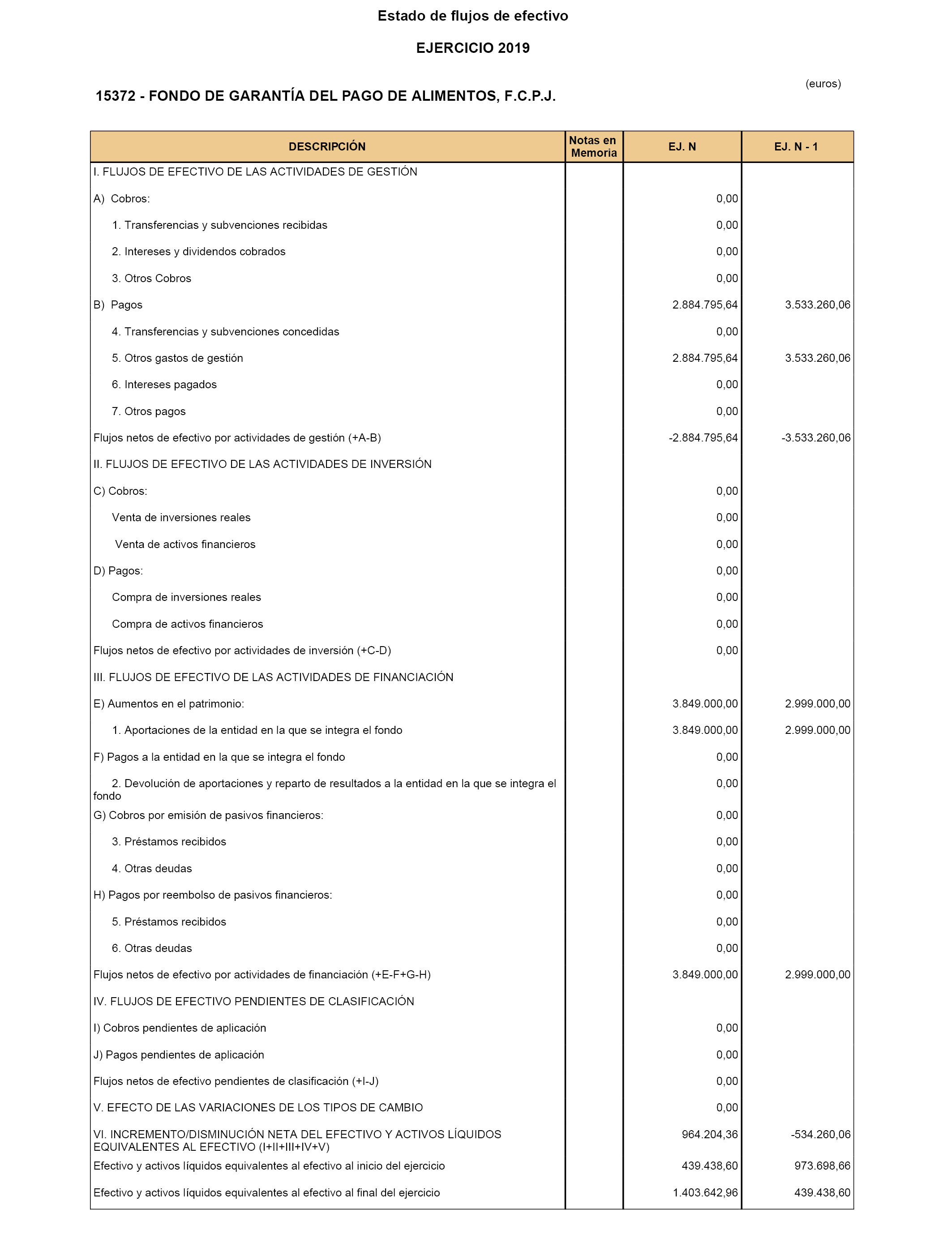 Estado de flujos de efectivo

EJERCICIO 2019

(euros)

15372 - FONDO DE GARANTÍA DEL PAGO DE ALIMENTOS, F.C.P.J.

| DESCRIPCIÓN | Notas en Memoria | EJ. N | EJ. N - 1 |
|---|---|---|---|
| I. FLUJOS DE EFECTIVO DE LAS ACTIVIDADES DE GESTIÓN | | | |
| A) Cobros: | | 0,00 | |
| 1. Transferencias y subvenciones recibidas | | 0,00 | |
| 2. Intereses y dividendos cobrados | | 0,00 | |
| 3. Otros Cobros | | 0,00 | |
| B) Pagos | | 2.884.795,64 | 3.533.260,06 |
| 4. Transferencias y subvenciones concedidas | | 0,00 | |
| 5. Otros gastos de gestión | | 2.884.795,64 | 3.533.260,06 |
| 6. Intereses pagados | | 0,00 | |
| 7. Otros pagos | | 0,00 | |
| Flujos netos de efectivo por actividades de gestión (+A-B) | | -2.884.795,64 | -3.533.260,06 |
| II. FLUJOS DE EFECTIVO DE LAS ACTIVIDADES DE INVERSIÓN | | | |
| C) Cobros: | | 0,00 | |
| Venta de inversiones reales | | 0,00 | |
| Venta de activos financieros | | 0,00 | |
| D) Pagos: | | 0,00 | |
| Compra de inversiones reales | | 0,00 | |
| Compra de activos financieros | | 0,00 | |
| Flujos netos de efectivo por actividades de inversión (+C-D) | | 0,00 | |
| III. FLUJOS DE EFECTIVO DE LAS ACTIVIDADES DE FINANCIACIÓN | | | |
| E) Aumentos en el patrimonio: | | 3.849.000,00 | 2.999.000,00 |
| 1. Aportaciones de la entidad en la que se integra el fondo | | 3.849.000,00 | 2.999.000,00 |
| F) Pagos a la entidad en la que se integra el fondo | | 0,00 | |
| 2. Devolución de aportaciones y reparto de resultados a la entidad en la que se integra el fondo | | 0,00 | |
| G) Cobros por emisión de pasivos financieros: | | 0,00 | |
| 3. Préstamos recibidos | | 0,00 | |
| 4. Otras deudas | | 0,00 | |
| H) Pagos por reembolso de pasivos financieros: | | 0,00 | |
| 5. Préstamos recibidos | | 0,00 | |
| 6. Otras deudas | | 0,00 | |
| Flujos netos de efectivo por actividades de financiación (+E-F+G-H) | | 3.849.000,00 | 2.999.000,00 |
| IV. FLUJOS DE EFECTIVO PENDIENTES DE CLASIFICACIÓN | | | |
| I) Cobros pendientes de aplicación | | 0,00 | |
| J) Pagos pendientes de aplicación | | 0,00 | |
| Flujos netos de efectivo pendientes de clasificación (+I-J) | | 0,00 | |
| V. EFECTO DE LAS VARIACIONES DE LOS TIPOS DE CAMBIO | | 0,00 | |
| VI. INCREMENTO/DISMINUCIÓN NETA DEL EFECTIVO Y ACTIVOS LÍQUIDOS EQUIVALENTES AL EFECTIVO (I+II+III+IV+V) | | 964.204,36 | -534.260,06 |
| Efectivo y activos líquidos equivalentes al efectivo al inicio del ejercicio | | 439.438,60 | 973.698,66 |
| Efectivo y activos líquidos equivalentes al efectivo al final del ejercicio | | 1.403.642,96 | 439.438,60 |